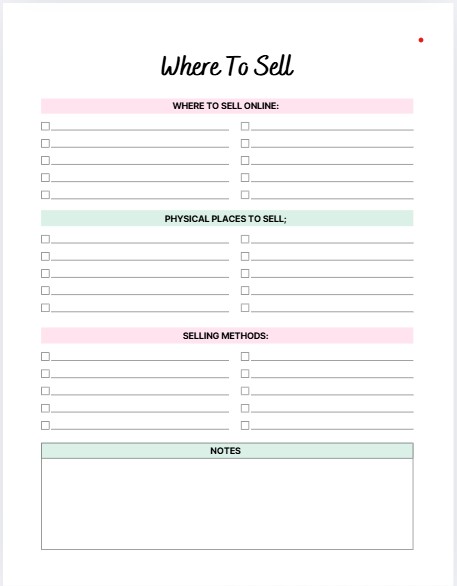 Where To Sell

WHERE TO SELL ONLINE:

PHYSICAL PLACES TO SELL;

SELLING METHODS:

NOTES